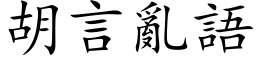 胡言亂語